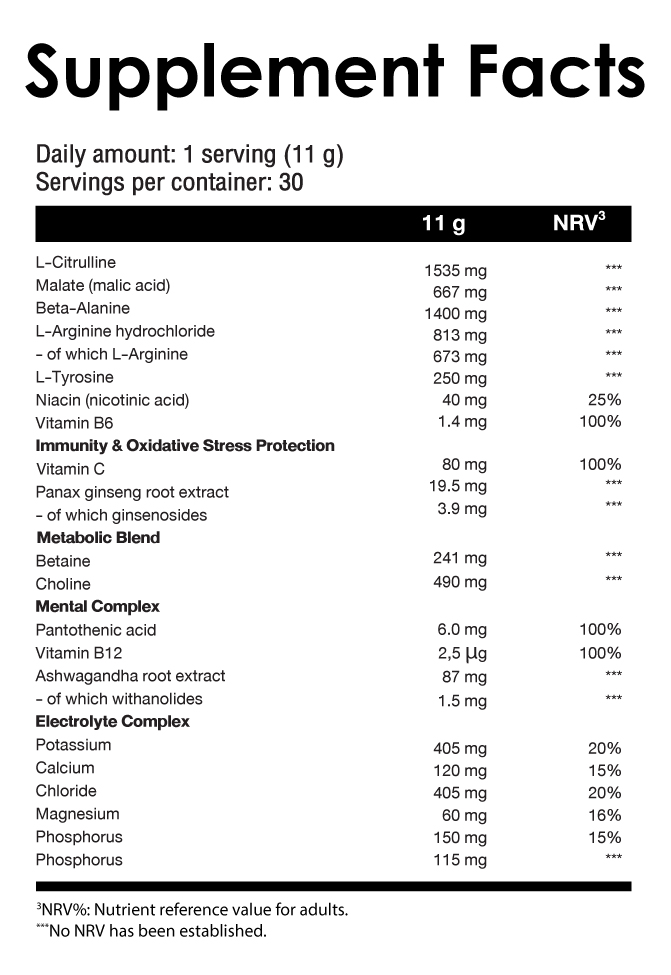 Supplement Facts

Daily amount: 1 serving (11 g)
Servings per container: 30

| | 11 g | NRV$^3$ |
|---|---|---|
| L-Citrulline | 1535 mg | *** |
| Malate (malic acid) | 667 mg | *** |
| Beta-Alanine | 1400 mg | *** |
| L-Arginine hydrochloride | 813 mg | *** |
| - of which L-Arginine | 673 mg | *** |
| L-Tyrosine | 250 mg | *** |
| Niacin (nicotinic acid) | 40 mg | 25% |
| Vitamin B6 | 1.4 mg | 100% |
| **Immunity & Oxidative Stress Protection** | | |
| Vitamin C | 80 mg | 100% |
| Panax ginseng root extract | 19.5 mg | *** |
| - of which ginsenosides | 3.9 mg | *** |
| **Metabolic Blend** | | |
| Betaine | 241 mg | *** |
| Choline | 490 mg | *** |
| **Mental Complex** | | |
| Pantothenic acid | 6.0 mg | 100% |
| Vitamin B12 | 2,5 μg | 100% |
| Ashwagandha root extract | 87 mg | *** |
| - of which withanolides | 1.5 mg | *** |
| **Electrolyte Complex** | | |
| Potassium | 405 mg | 20% |
| Calcium | 120 mg | 15% |
| Chloride | 405 mg | 20% |
| Magnesium | 60 mg | 16% |
| Phosphorus | 150 mg | 15% |
| Phosphorus | 115 mg | *** |

$^3$NRV%: Nutrient reference value for adults.
***No NRV has been established.